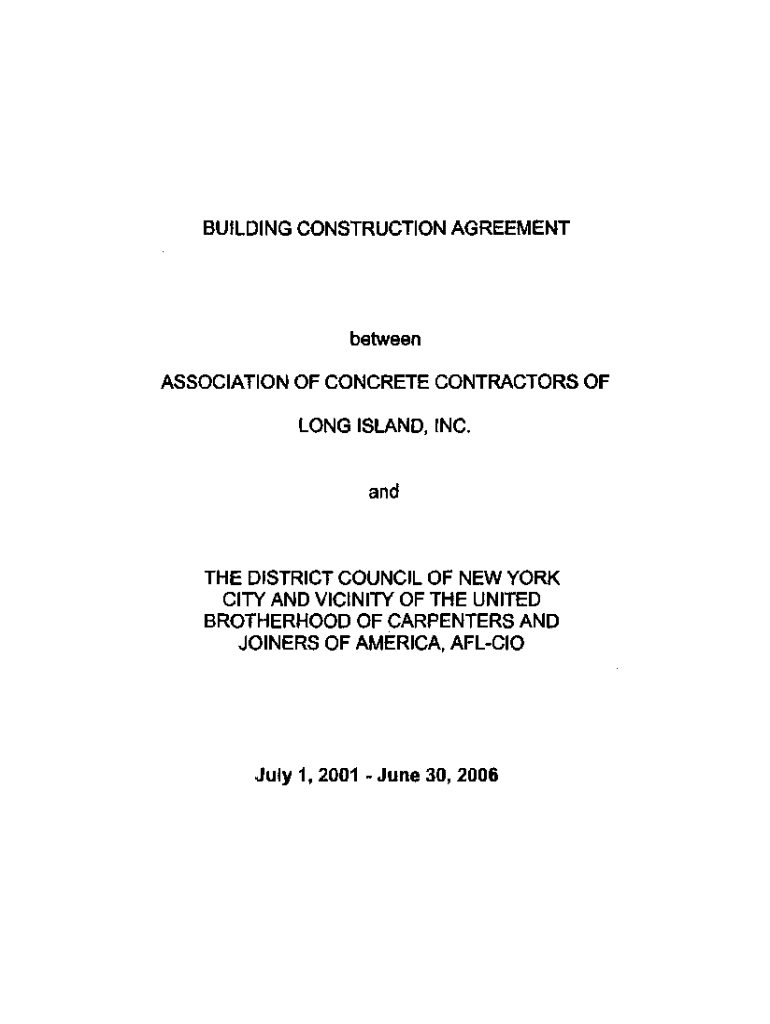 BUILDING CONSTRUCTION AGREEMENT

between

ASSOCIATION OF CONCRETE CONTRACTORS OF LONG ISLAND, INC.

and

THE DISTRICT COUNCIL OF NEW YORK CITY AND VICINITY OF THE UNITED BROTHERHOOD OF CARPENTERS AND JOINERS OF AMERICA, AFL-CIO

July 1, 2001 - June 30, 2006